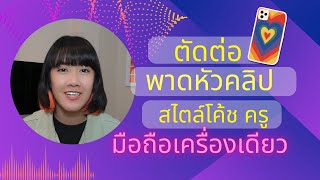 ตัดต่อ
พาดหัวคลิป
สไตล์โค้ช ครู
มือถือเครื่องเดียว